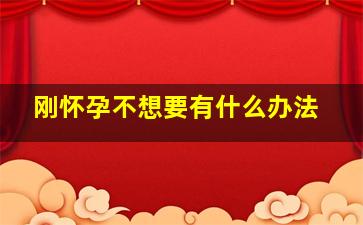 刚怀孕不想要有什么办法